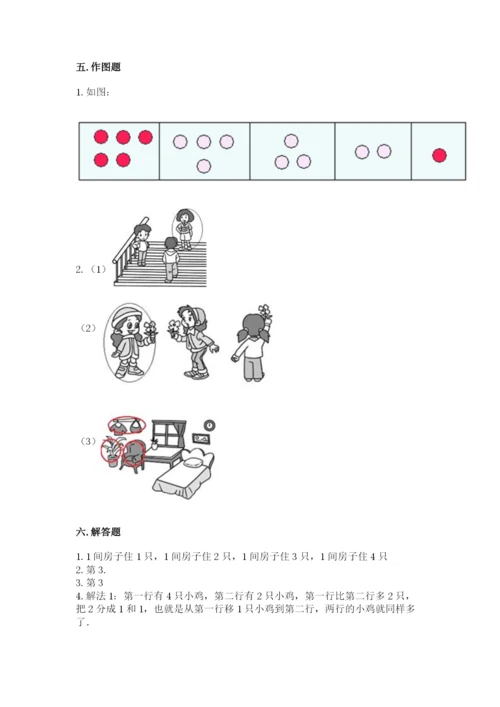 五. 作图题

1. 如图:

2. (1)

(2)

(3)

六. 解答题

1. 1 间房子住 1 只，1 间房子住 2 只，1 间房子住 3 只，1 间房子住 4 只
2. 第 3.
3. 第 3
4. 解法 1：第一行有 4 只小鸡，第二行有 2 只小鸡，第一行比第二行多 2 只，把 2 分成 1 和 1，也就是从第一行移 1 只小鸡到第二行，两行的小鸡就同样多了.